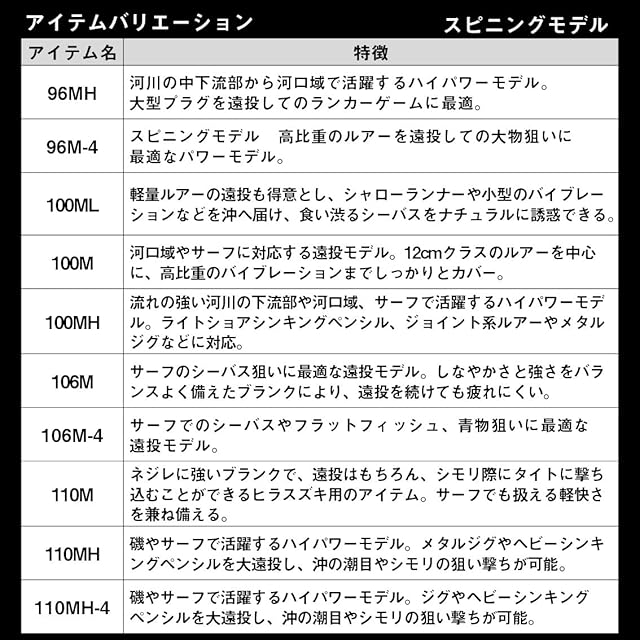 アイテムバリエーション　スピニングモデル

| アイテム名 | 特徴 |
|---|---|
| 96MH | 河川の中下流部から河口域で活躍するハイパワーモデル。大型プラグを遠投してのランカーゲームに最適。 |
| 96M-4 | スピニングモデル　高比重のルアーを遠投しての大物狙いに最適なパワーモデル。 |
| 100ML | 軽量ルアーの遠投も得意とし、シャローランナーや小型のバイブレーションなどを沖へ届け、食い渋るシーバスをナチュラルに誘惑できる。 |
| 100M | 河口域やサーフに対応する遠投モデル。12cmクラスのルアーを中心に、高比重のバイブレーションまでしっかりとカバー。 |
| 100MH | 流れの強い河川の下流部や河口域、サーフで活躍するハイパワーモデル。ライトショアシンキングペンシル、ジョイント系ルアーやメタルジグなどに対応。 |
| 106M | サーフのシーバス狙いに最適な遠投モデル。しなやかさと強さをバランスよく備えたブランクにより、遠投を続けても疲れにくい。 |
| 106M-4 | サーフでのシーバスやフラットフィッシュ、青物狙いに最適な遠投モデル。 |
| 110M | ネジレに強いブランクで、遠投はもちろん、シモリ際にタイトに撃ち込むことができるヒラスズキ用のアイテム。サーフでも扱える軽快さを兼ね備える。 |
| 110MH | 磯やサーフで活躍するハイパワーモデル。メタルジグやヘビーシンキングペンシルを大遠投し、沖の潮目やシモリの狙い撃ちが可能。 |
| 110MH-4 | 磯やサーフで活躍するハイパワーモデル。ジグやヘビーシンキングペンシルを大遠投し、沖の潮目やシモリの狙い撃ちが可能。 |